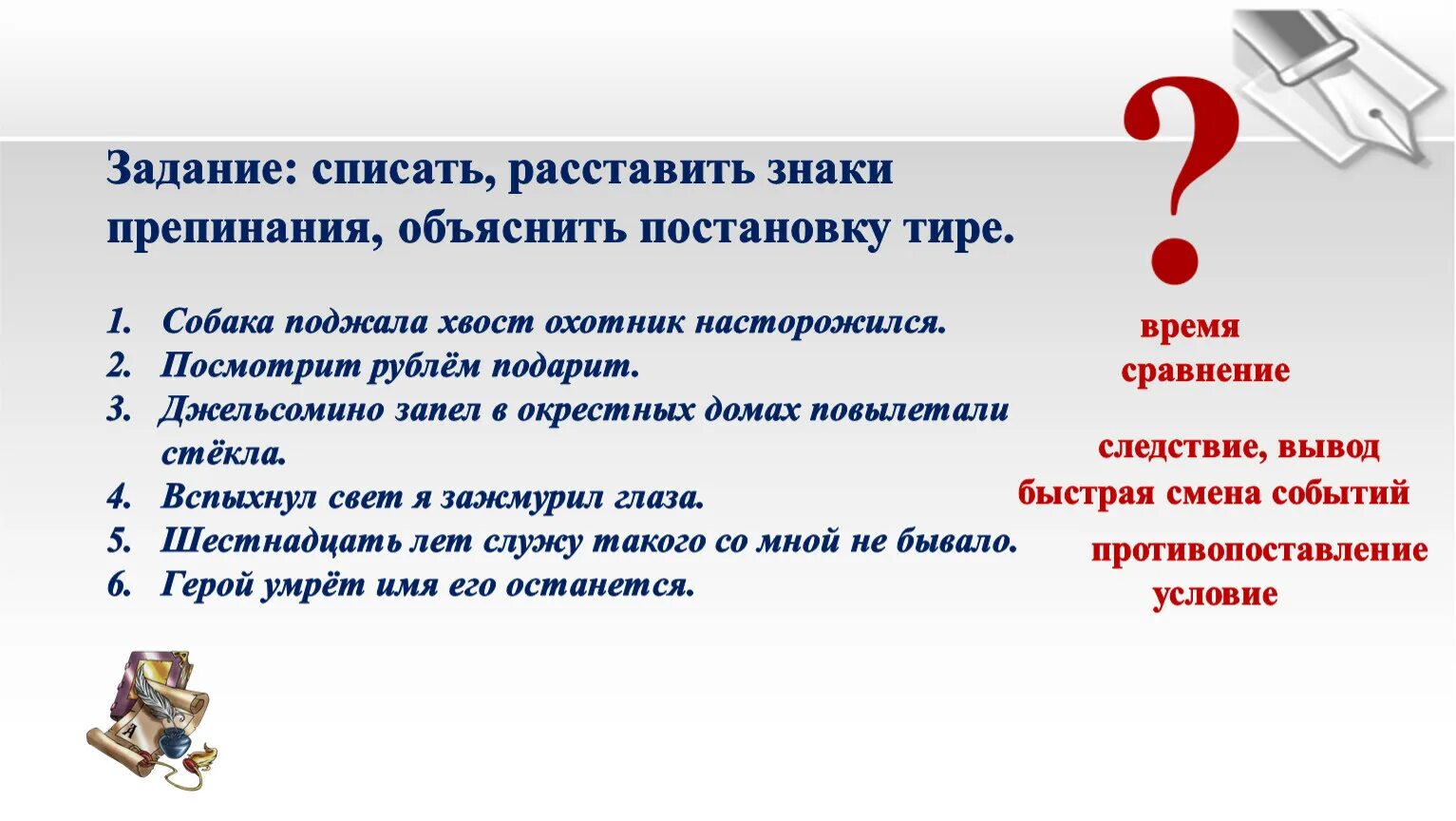 Задание: списать, расставить знаки препинания, объяснить постановку тире.

1. Собака поджала хвост охотник насторожился.
2. Посмотрит рублём подарит.
3. Джельсомино запел в окрестных домах повылетали стёкла.
4. Вспыхнул свет я зажмурил глаза.
5. Шестнадцать лет служу такого со мной не бывало.
6. Герой умрёт имя его останется.

?

время
сравнение
следствие, вывод
быстрая смена событий
противопоставление
условие

А